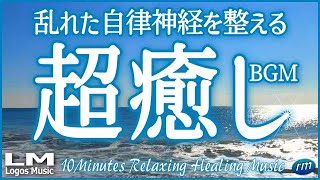 乱れた自律神経を整える

超癒し BGM

LM
Logos Music

10Minutes Relaxing Healing Music

rm